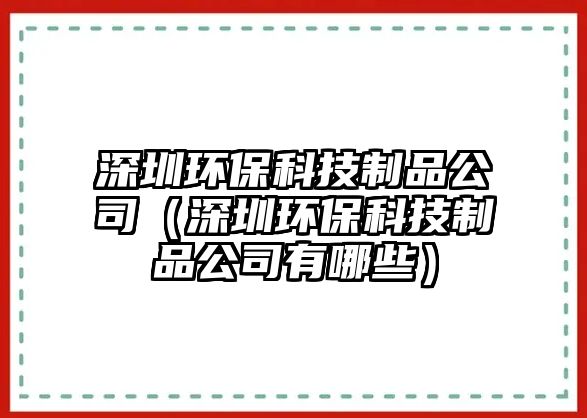 深圳环保科技制品公司（深圳环保科技制品公司有哪些）